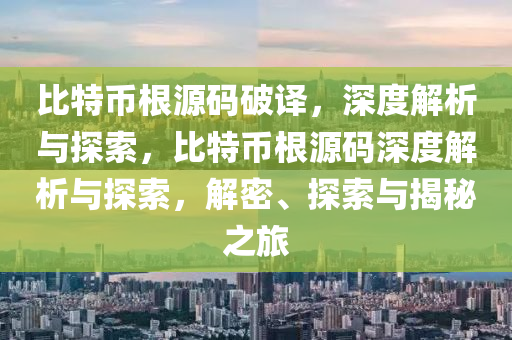 比特币根源码破译，深度解析与探索，比特币根源码深度解析与探索，解密、探索与揭秘之旅